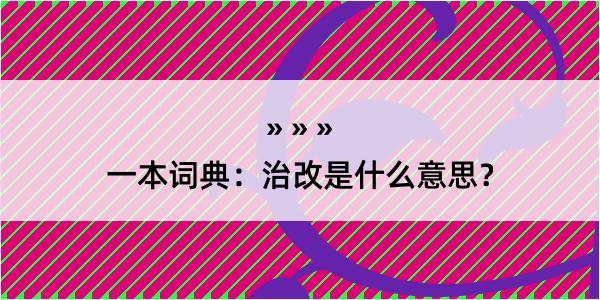 » » »

一本词典：治改是什么意思？